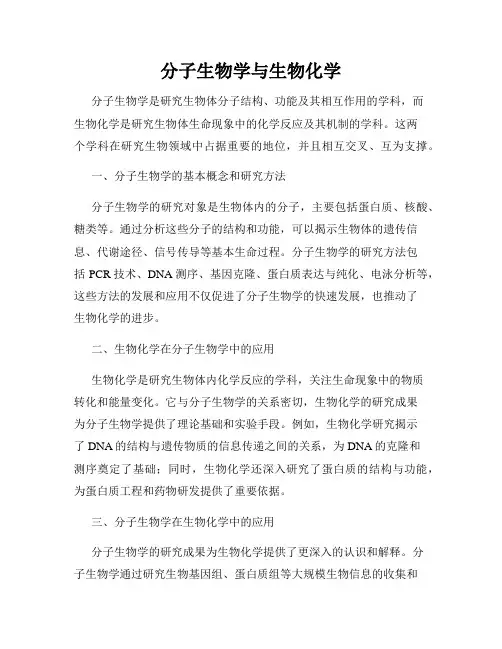 分子生物学与生物化学

分子生物学是研究生物体分子结构、功能及其相互作用的学科，而生物化学是研究生物体生命现象中的化学反应及其机制的学科。这两个学科在研究生物领域中占据重要的地位，并且相互交叉、互为支撑。

一、分子生物学的基本概念和研究方法

分子生物学的研究对象是生物体内的分子，主要包括蛋白质、核酸、糖类等。通过分析这些分子的结构和功能，可以揭示生物体的遗传信息、代谢途径、信号传导等基本生命过程。分子生物学的研究方法包括 PCR 技术、DNA 测序、基因克隆、蛋白质表达与纯化、电泳分析等，这些方法的发展和应用不仅促进了分子生物学的快速发展，也推动了生物化学的进步。

二、生物化学在分子生物学中的应用

生物化学是研究生物体内化学反应的学科，关注生命现象中的物质转化和能量变化。它与分子生物学的关系密切，生物化学的研究成果为分子生物学提供了理论基础和实验手段。例如，生物化学研究揭示了 DNA 的结构与遗传物质的信息传递之间的关系，为 DNA 的克隆和测序奠定了基础；同时，生物化学还深入研究了蛋白质的结构与功能，为蛋白质工程和药物研发提供了重要依据。

三、分子生物学在生物化学中的应用

分子生物学的研究成果为生物化学提供了更深入的认识和解释。分子生物学通过研究生物基因组、蛋白质组等大规模生物信息的收集和